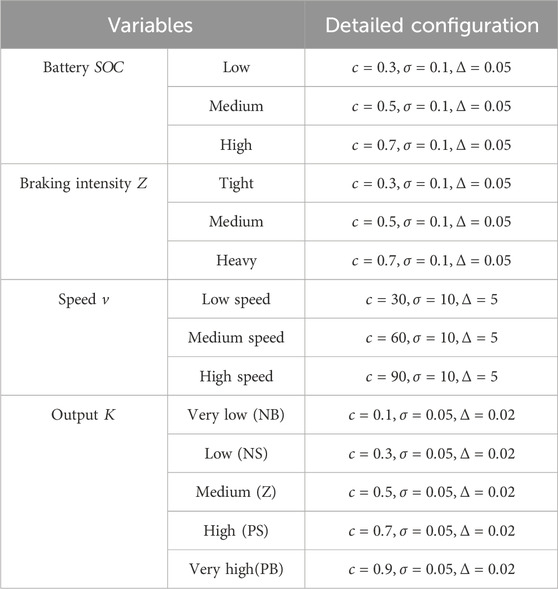 | Variables | | Detailed configuration |
|---|---|---|
| Battery $SOC$ | Low | $c = 0.3, \sigma = 0.1, \Delta = 0.05$ |
| | Medium | $c = 0.5, \sigma = 0.1, \Delta = 0.05$ |
| | High | $c = 0.7, \sigma = 0.1, \Delta = 0.05$ |
| Braking intensity $Z$ | Tight | $c = 0.3, \sigma = 0.1, \Delta = 0.05$ |
| | Medium | $c = 0.5, \sigma = 0.1, \Delta = 0.05$ |
| | Heavy | $c = 0.7, \sigma = 0.1, \Delta = 0.05$ |
| Speed $v$ | Low speed | $c = 30, \sigma = 10, \Delta = 5$ |
| | Medium speed | $c = 60, \sigma = 10, \Delta = 5$ |
| | High speed | $c = 90, \sigma = 10, \Delta = 5$ |
| Output $K$ | Very low (NB) | $c = 0.1, \sigma = 0.05, \Delta = 0.02$ |
| | Low (NS) | $c = 0.3, \sigma = 0.05, \Delta = 0.02$ |
| | Medium (Z) | $c = 0.5, \sigma = 0.05, \Delta = 0.02$ |
| | High (PS) | $c = 0.7, \sigma = 0.05, \Delta = 0.02$ |
| | Very high(PB) | $c = 0.9, \sigma = 0.05, \Delta = 0.02$ |